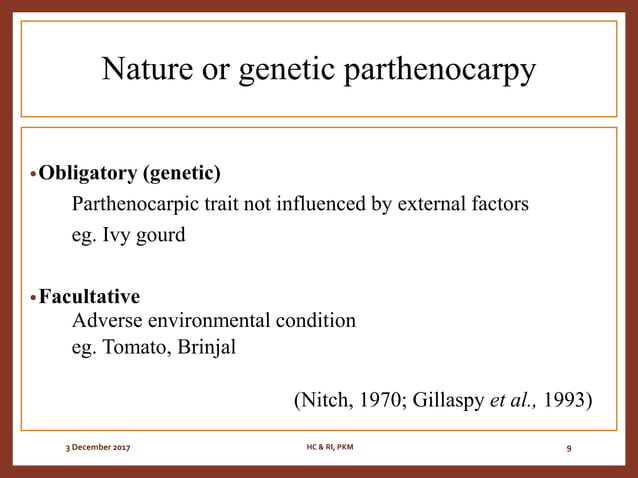 Nature or genetic parthenocarpy

• Obligatory (genetic)
Parthenocarpic trait not influenced by external factors
eg. Ivy gourd

• Facultative
Adverse environmental condition
eg. Tomato, Brinjal

(Nitch, 1970; Gillaspy et al., 1993)

3 December 2017 HC & RI, PKM 9